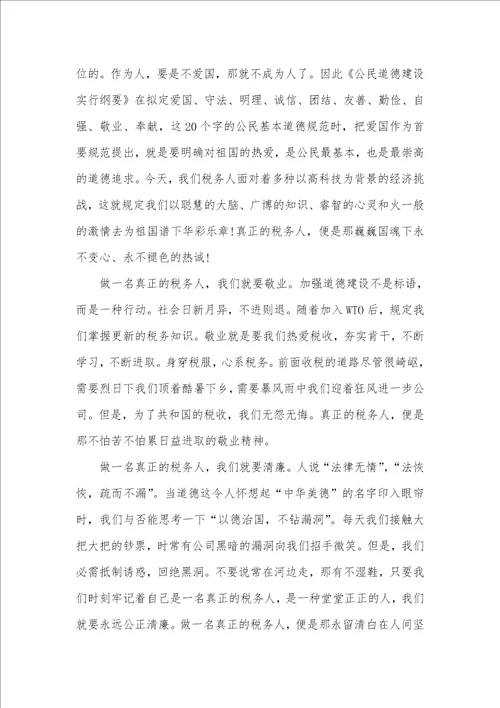 位的。作为人，要是不爱国，那就不成为人了。因此《公民道德建设实行纲要》在拟定爱国、守法、明理、诚信、团结、友善、勤俭、自强、敬业、奉献，这20个字的公民基本道德规范时，把爱国作为首要规范提出，就是要明确对祖国的热爱，是公民最基本，也是最崇高的道德追求。今天，我们税务人面对着多种以高科技为背景的经济挑战，这就规定我们以聪慧的大脑、广博的知识、睿智的心灵和火一般的激情去为祖国谱下华彩乐章！真正的税务人，便是那巍巍国魂下永不变心、永不褪色的热诚！

做一名真正的税务人，我们就要敬业。加强道德建设不是标语，而是一种行动。社会日新月异，不进则退。随着加入WTO后，规定我们掌握更新的税务知识。敬业就是要我们热爱税收，夯实肯干，不断学习，不断进取。身穿税服，心系税务。前面收税的道路尽管很崎岖，需要烈日下我们顶着酷暑下乡，需要暴风雨中我们迎着狂风进一步公司。但是，为了共和国的税收，我们无怨无悔。真正的税务人，便是那不怕苦不怕累日益进取的敬业精神。

做一名真正的税务人，我们就要清廉。人说“法律无情”，“法恢恢，疏而不漏”。当道德这令人怀想起“中华美德”的名字印入眼帘时，我们与否能思考一下“以德治国，不钻漏洞”。每天我们接触大把大把的钞票，时常有公司黑暗的漏洞向我们招手微笑。但是，我们必需抵制诱惑，回绝黑洞。不要说常在河边走，那有不湿鞋，只要我们时刻牢记着自己是一名真正的税务人，是一种堂堂正正的人，我们就要永远公正清廉。做一名真正的税务人，便是那永留清白在人间坚